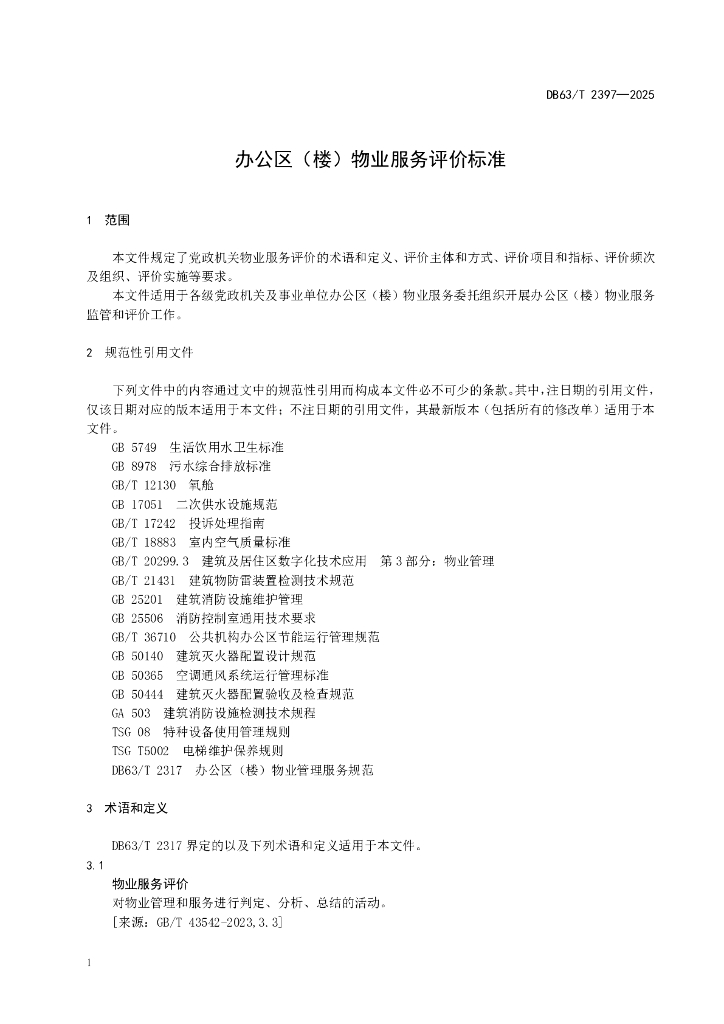 DB63/T 2397—2025

办公区（楼）物业服务评价标准

1 范围

本文件规定了党政机关物业服务评价的术语和定义、评价主体和方式、评价项目和指标、评价频次及组织、评价实施等要求。

本文件适用于各级党政机关及事业单位办公区（楼）物业服务委托组织开展办公区（楼）物业服务监管和评价工作。

2 规范性引用文件

下列文件中的内容通过文中的规范性引用而构成本文件必不可少的条款。其中，注日期的引用文件，仅该日期对应的版本适用于本文件；不注日期的引用文件，其最新版本（包括所有的修改单）适用于本文件。

GB 5749 生活饮用水卫生标准
GB 8978 污水综合排放标准
GB/T 12130 氧舱
GB 17051 二次供水设施规范
GB/T 17242 投诉处理指南
GB/T 18883 室内空气质量标准
GB/T 20299.3 建筑及居住区数字化技术应用 第3部分：物业管理
GB/T 21431 建筑物防雷装置检测技术规范
GB 25201 建筑消防设施维护管理
GB 25506 消防控制室通用技术要求
GB/T 36710 公共机构办公区节能运行管理规范
GB 50140 建筑灭火器配置设计规范
GB 50365 空调通风系统运行管理标准
GB 50444 建筑灭火器配置验收及检查规范
GA 503 建筑消防设施检测技术规程
TSG 08 特种设备使用管理规则
TSG T5002 电梯维护保养规则
DB63/T 2317 办公区（楼）物业管理服务规范

3 术语和定义

DB63/T 2317界定的以及下列术语和定义适用于本文件。

3.1
物业服务评价
对物业管理和服务进行判定、分析、总结的活动。
[来源：GB/T 43542-2023,3.3]

1